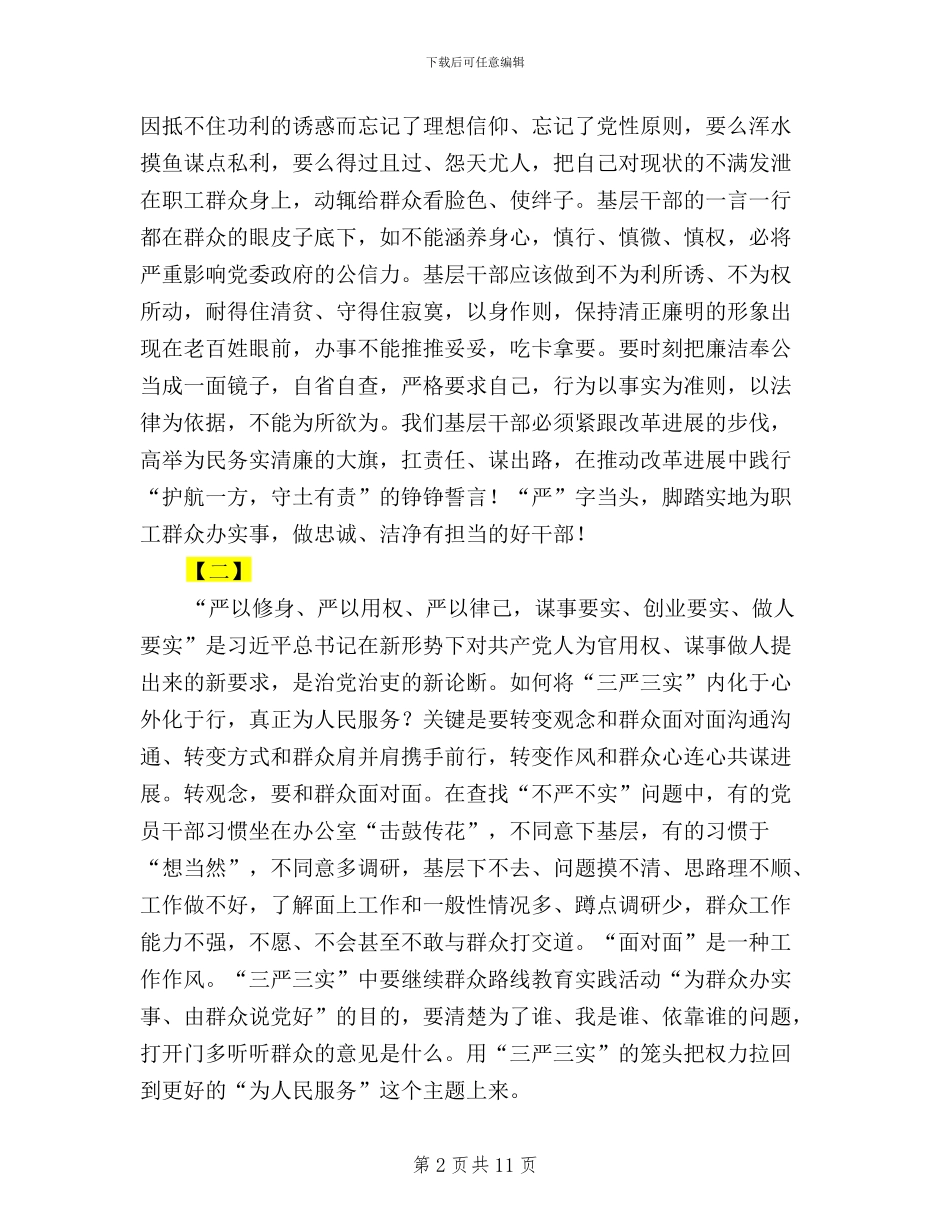 下载后可任意编辑

因抵不住功利的诱惑而忘记了理想信仰、忘记了党性原则，要么浑水摸鱼谋点私利，要么得过且过、怨天尤人，把自己对现状的不满发泄在职工群众身上，动辄给群众看脸色、使绊子。基层干部的一言一行都在群众的眼皮子底下，如不能涵养身心，慎行、慎微、慎权，必将严重影响党委政府的公信力。基层干部应该做到不为利所诱、不为权所动，耐得住清贫、守得住寂寞，以身作则，保持清正廉明的形象出现在老百姓眼前，办事不能推推妥妥，吃卡拿要。要时刻把廉洁奉公当成一面镜子，自省自查，严格要求自己，行为以事实为准则，以法律为依据，不能为所欲为。我们基层干部必须紧跟改革进展的步伐，高举为民务实清廉的大旗，扛责任、谋出路，在推动改革进展中践行“护航一方，守土有责”的铮铮誓言！“严”字当头，脚踏实地为职工群众办实事，做忠诚、洁净有担当的好干部！

【二】

“严以修身、严以用权、严以律己，谋事要实、创业要实、做人要实”是习近平总书记在新形势下对共产党人为官用权、谋事做人提出来的新要求，是治党治吏的新论断。如何将“三严三实”内化于心外化于行，真正为人民服务？关键是要转变观念和群众面对面沟通沟通、转变方式和群众肩并肩携手前行，转变作风和群众心连心共谋进展。转观念，要和群众面对面。在查找“不严不实”问题中，有的党员干部习惯坐在办公室“击鼓传花”，不同意下基层，有的习惯于“想当然”，不同意多调研，基层下不去、问题摸不清、思路理不顺、工作做不好，了解面上工作和一般性情况多、蹲点调研少，群众工作能力不强，不愿、不会甚至不敢与群众打交道。“面对面”是一种工作作风。“三严三实”中要继续群众路线教育实践活动“为群众办实事、由群众说党好”的目的，要清楚为了谁、我是谁、依靠谁的问题，打开门多听听群众的意见是什么。用“三严三实”的笼头把权力拉回到更好的“为人民服务”这个主题上来。

第 2 页 共 11 页